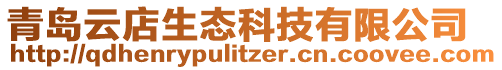 青岛云店生态科技有限公司
http://qdhenrypulitzer.cn.coovee.com